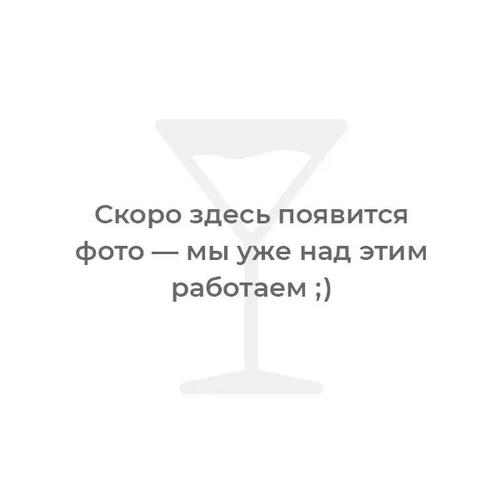 Скоро здесь появится фото — мы уже над этим работаем ;)